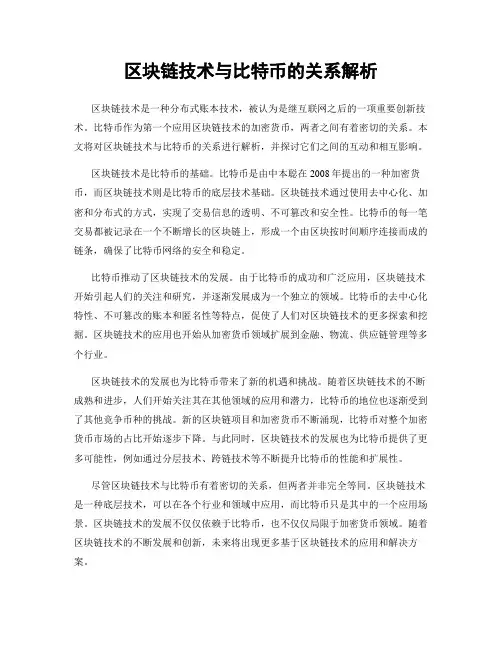 区块链技术与比特币的关系解析

区块链技术是一种分布式账本技术，被认为是继互联网之后的一项重要创新技术。比特币作为第一个应用区块链技术的加密货币，两者之间有着密切的关系。本文将对区块链技术与比特币的关系进行解析，并探讨它们之间的互动和相互影响。

区块链技术是比特币的基础。比特币是由中本聪在2008年提出的一种加密货币，而区块链技术则是比特币的底层技术基础。区块链技术通过使用去中心化、加密和分布式的方式，实现了交易信息的透明、不可篡改和安全性。比特币的每一笔交易都被记录在一个不断增长的区块链上，形成一个由区块按时间顺序连接而成的链条，确保了比特币网络的安全和稳定。

比特币推动了区块链技术的发展。由于比特币的成功和广泛应用，区块链技术开始引起人们的关注和研究，并逐渐发展成为一个独立的领域。比特币的去中心化特性、不可篡改的账本和匿名性等特点，促使了人们对区块链技术的更多探索和挖掘。区块链技术的应用也开始从加密货币领域扩展到金融、物流、供应链管理等多个行业。

区块链技术的发展也为比特币带来了新的机遇和挑战。随着区块链技术的不断成熟和进步，人们开始关注其在其他领域的应用和潜力，比特币的地位也逐渐受到了其他竞争币种的挑战。新的区块链项目和加密货币不断涌现，比特币对整个加密货币市场的占比开始逐步下降。与此同时，区块链技术的发展也为比特币提供了更多可能性，例如通过分层技术、跨链技术等不断提升比特币的性能和扩展性。

尽管区块链技术与比特币有着密切的关系，但两者并非完全等同。区块链技术是一种底层技术，可以在各个行业和领域中应用，而比特币只是其中的一个应用场景。区块链技术的发展不仅仅依赖于比特币，也不仅仅局限于加密货币领域。随着区块链技术的不断发展和创新，未来将出现更多基于区块链技术的应用和解决方案。